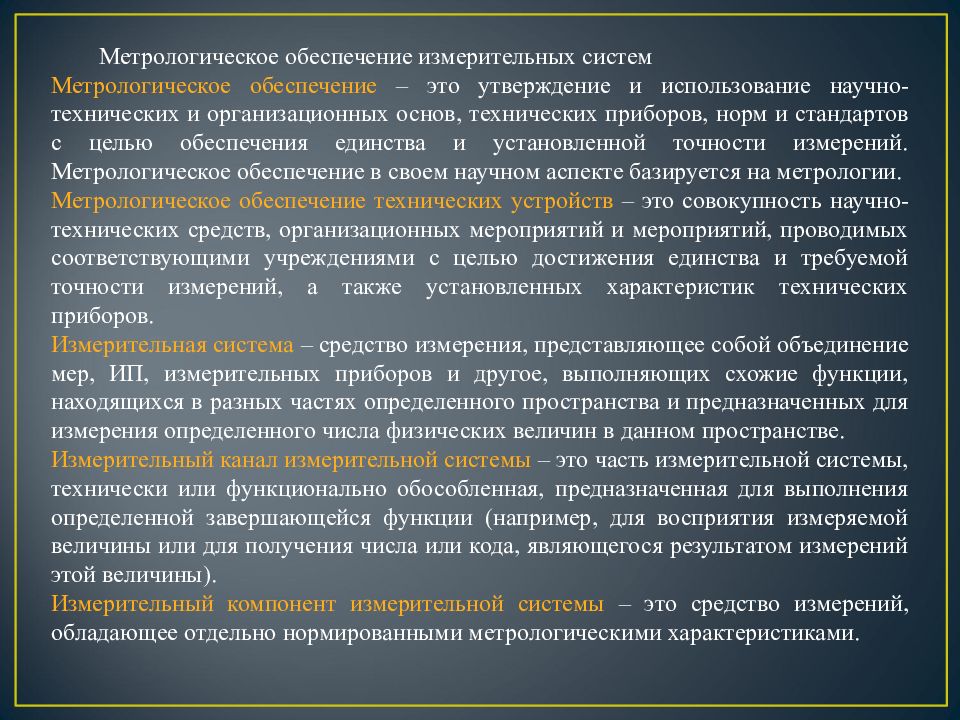 Метрологическое обеспечение измерительных систем

Метрологическое обеспечение – это утверждение и использование научно-технических и организационных основ, технических приборов, норм и стандартов с целью обеспечения единства и установленной точности измерений. Метрологическое обеспечение в своем научном аспекте базируется на метрологии.

Метрологическое обеспечение технических устройств – это совокупность научно-технических средств, организационных мероприятий и мероприятий, проводимых соответствующими учреждениями с целью достижения единства и требуемой точности измерений, а также установленных характеристик технических приборов.

Измерительная система – средство измерения, представляющее собой объединение мер, ИП, измерительных приборов и другое, выполняющих схожие функции, находящихся в разных частях определенного пространства и предназначенных для измерения определенного числа физических величин в данном пространстве.

Измерительный канал измерительной системы – это часть измерительной системы, технически или функционально обособленная, предназначенная для выполнения определенной завершающейся функции (например, для восприятия измеряемой величины или для получения числа или кода, являющегося результатом измерений этой величины).

Измерительный компонент измерительной системы – это средство измерений, обладающее отдельно нормированными метрологическими характеристиками.